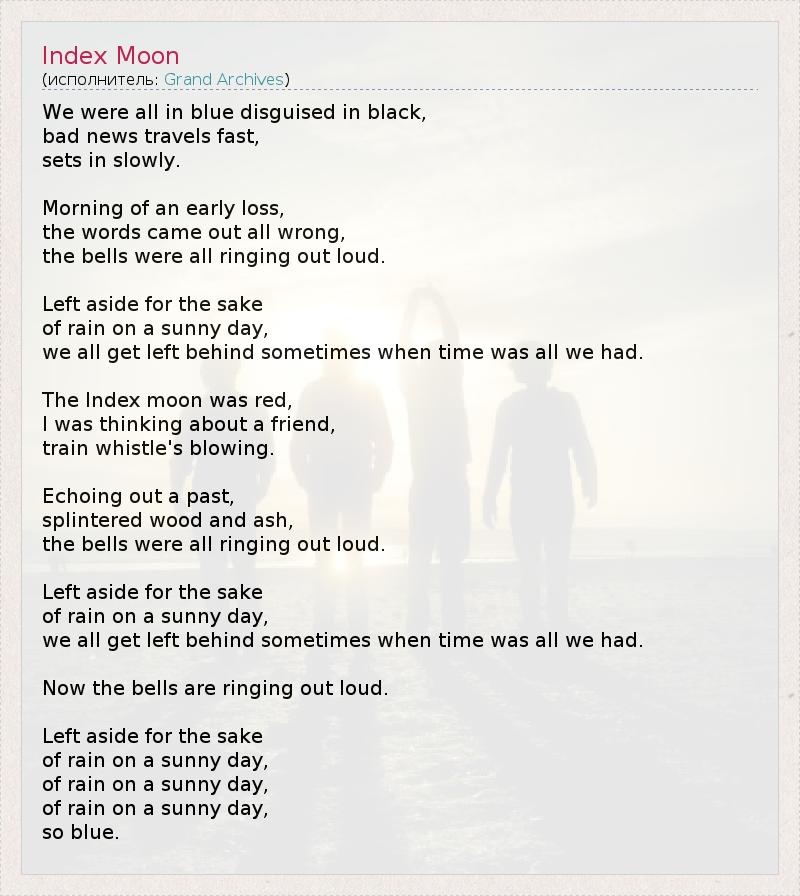 Index Moon
(исполнитель: Grand Archives)

We were all in blue disguised in black,
bad news travels fast,
sets in slowly.

Morning of an early loss,
the words came out all wrong,
the bells were all ringing out loud.

Left aside for the sake
of rain on a sunny day,
we all get left behind sometimes when time was all we had.

The Index moon was red,
I was thinking about a friend,
train whistle's blowing.

Echoing out a past,
splintered wood and ash,
the bells were all ringing out loud.

Left aside for the sake
of rain on a sunny day,
we all get left behind sometimes when time was all we had.

Now the bells are ringing out loud.

Left aside for the sake
of rain on a sunny day,
of rain on a sunny day,
of rain on a sunny day,
so blue.